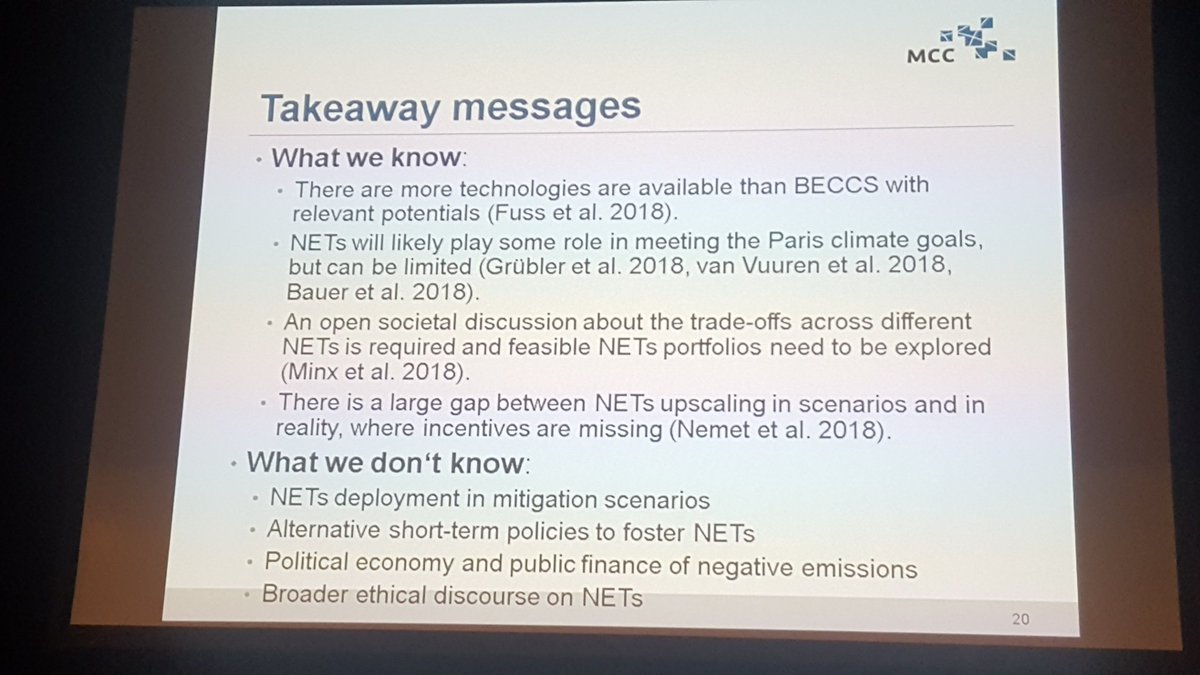 MCC

Takeaway messages

• What we know:

• There are more technologies are available than BECCS with relevant potentials (Fuss et al. 2018).

• NETs will likely play some role in meeting the Paris climate goals, but can be limited (Grübler et al. 2018, van Vuuren et al. 2018, Bauer et al. 2018).

• An open societal discussion about the trade-offs across different NETs is required and feasible NETs portfolios need to be explored (Minx et al. 2018).

• There is a large gap between NETs upscaling in scenarios and in reality, where incentives are missing (Nemet et al. 2018).

• What we don't know:

• NETs deployment in mitigation scenarios

• Alternative short-term policies to foster NETs

• Political economy and public finance of negative emissions

• Broader ethical discourse on NETs

20